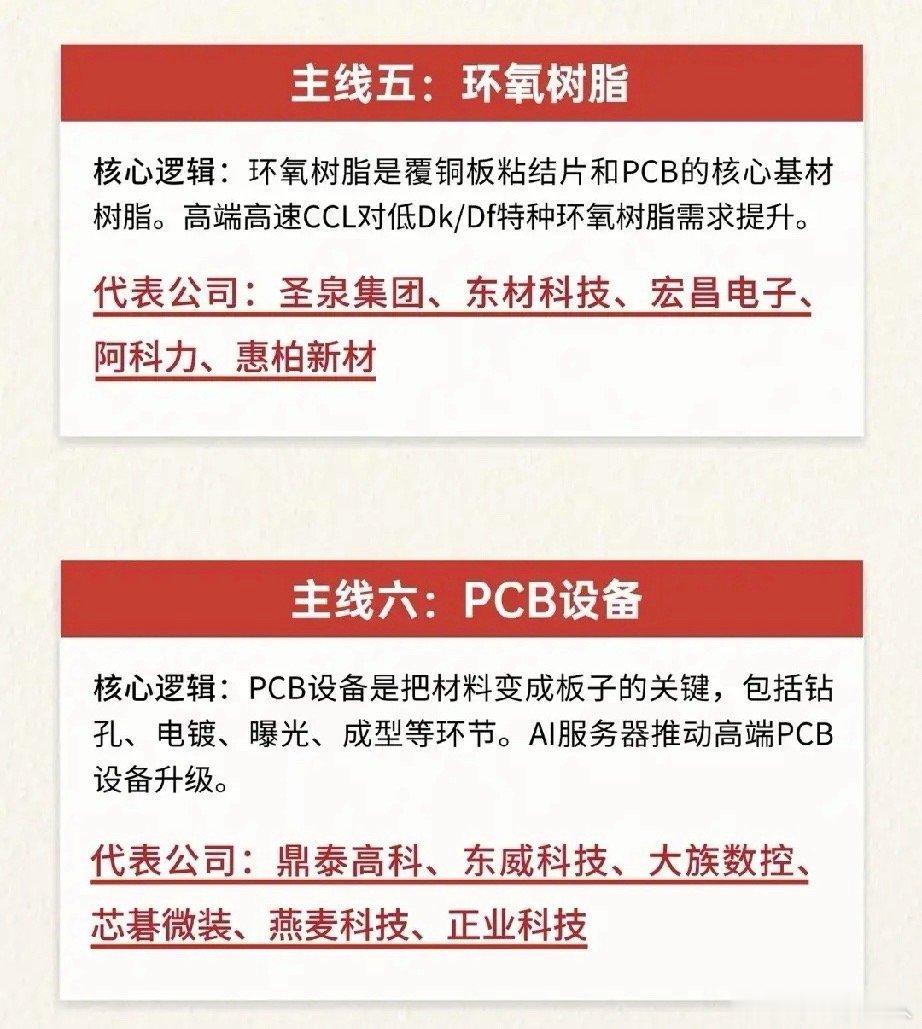 主线五：环氧树脂

核心逻辑：环氧树脂是覆铜板粘结片和PCB的核心基材树脂。高端高速CCL对低Dk/Df特种环氧树脂需求提升。

代表公司：圣泉集团、东材科技、宏昌电子、阿科力、惠柏新材

主线六：PCB设备

核心逻辑：PCB设备是把材料变成板子的关键，包括钻孔、电镀、曝光、成型等环节。AI服务器推动高端PCB设备升级。

代表公司：鼎泰高科、东威科技、大族数控、芯碁微装、燕麦科技、正业科技